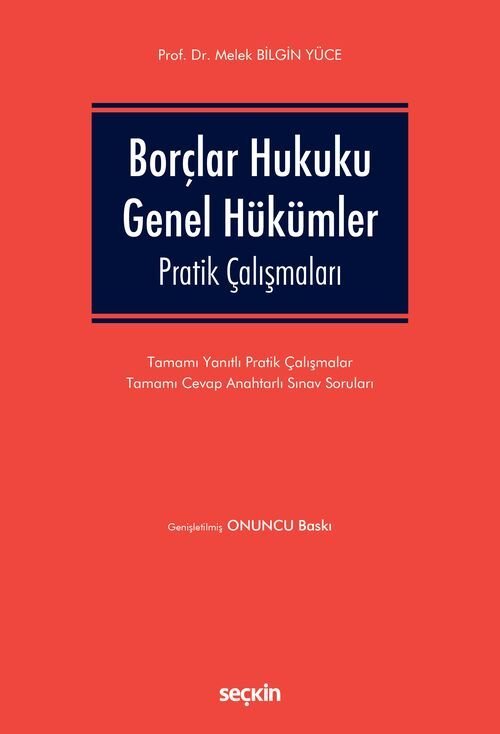 Prof. Dr. Melek BİLGİN YÜCE

Borçlar Hukuku
Genel Hükümler
Pratik Çalışmaları

Tamamı Yanıtlı Pratik Çalışmalar
Tamamı Cevap Anahtarlı Sınav Soruları

Genişletilmiş ONUNCU Baskı

seçkin